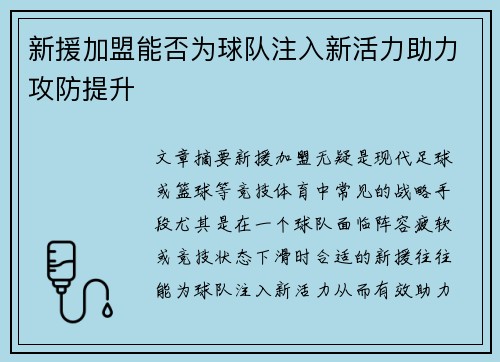 新援加盟能否为球队注入新活力助力攻防提升

文章摘要新援加盟无疑是现代足球或篮球等竞技体育中常见的战略手段尤其是在一个球队面临阵容疲软或竞技状态下滑时合适的新援往往能为球队注入新活力从而有效助力